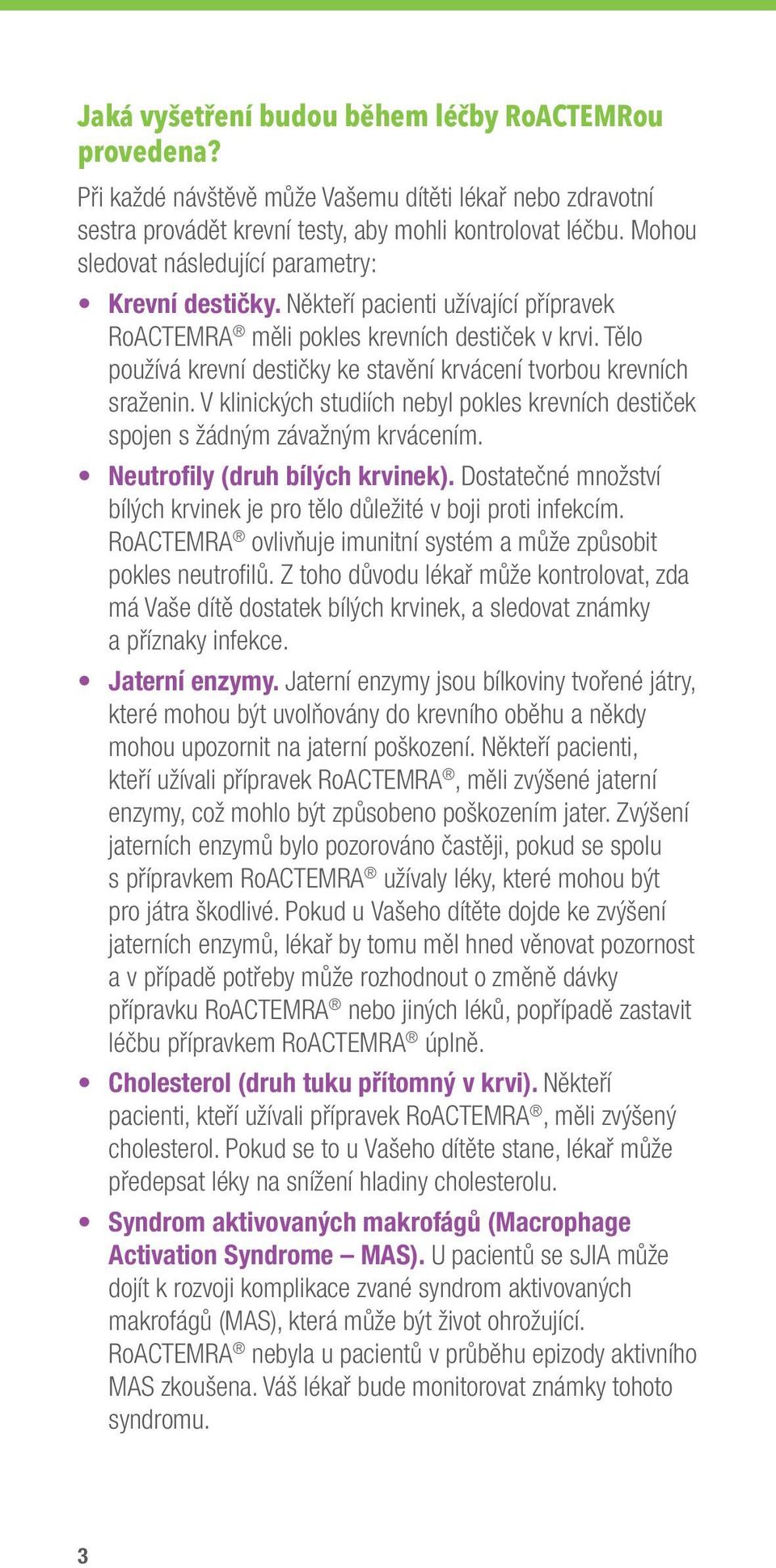 Jaká vyšetření budou během léčby RoACTEMRou provedena?

Při každé návštěvě může Vašemu dítěti lékař nebo zdravotní sestra provádět krevní testy, aby mohli kontrolovat léčbu. Mohou sledovat následující parametry:

• Krevní destičky. Někteří pacienti užívající přípravek RoACTEMRA® měli pokles krevních destiček v krvi. Tělo používá krevní destičky ke stavění krvácení tvorbou krevních sraženin. V klinických studiích nebyl pokles krevních destiček spojen s žádným závažným krvácením.

• Neutrofily (druh bílých krvinek). Dostatečné množství bílých krvinek je pro tělo důležité v boji proti infekcím. RoACTEMRA® ovlivňuje imunitní systém a může způsobit pokles neutrofilů. Z toho důvodu lékař může kontrolovat, zda má Vaše dítě dostatek bílých krvinek, a sledovat známky a příznaky infekce.

• Jaterní enzymy. Jaterní enzymy jsou bílkoviny tvořené játry, které mohou být uvolňovány do krevního oběhu a někdy mohou upozornit na jaterní poškození. Někteří pacienti, kteří užívali přípravek RoACTEMRA®, měli zvýšené jaterní enzymy, což mohlo být způsobeno poškozením jater. Zvýšení jaterních enzymů bylo pozorováno častěji, pokud se spolu s přípravkem RoACTEMRA® užívaly léky, které mohou být pro játra škodlivé. Pokud u Vašeho dítěte dojde ke zvýšení jaterních enzymů, lékař by tomu měl hned věnovat pozornost a v případě potřeby může rozhodnout o změně dávky přípravku RoACTEMRA® nebo jiných léků, popřípadě zastavit léčbu přípravkem RoACTEMRA® úplně.

• Cholesterol (druh tuku přítomný v krvi). Někteří pacienti, kteří užívali přípravek RoACTEMRA®, měli zvýšený cholesterol. Pokud se to u Vašeho dítěte stane, lékař může předepsat léky na snížení hladiny cholesterolu.

• Syndrom aktivovaných makrofágů (Macrophage Activation Syndrome – MAS). U pacientů se sJIA může dojít k rozvoji komplikace zvané syndrom aktivovaných makrofágů (MAS), která může být život ohrožující. RoACTEMRA® nebyla u pacientů v průběhu epizody aktivního MAS zkoušena. Váš lékař bude monitorovat známky tohoto syndromu.

3